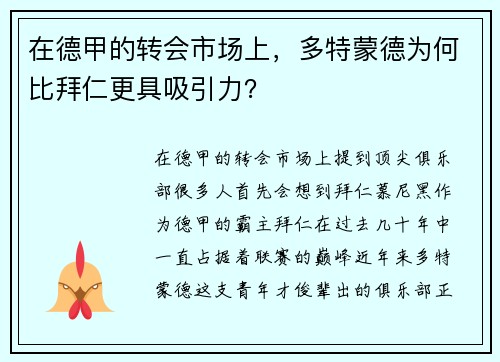 在德甲的转会市场上，多特蒙德为何比拜仁更具吸引力?

在德甲的转会市场上提到顶尖俱乐部很多人首先会想到拜仁慕尼黑作为德甲的霸主拜仁在过去几十年中一直占据着联赛的巅峰近年来多特蒙德这支青年才俊辈出的俱乐部正